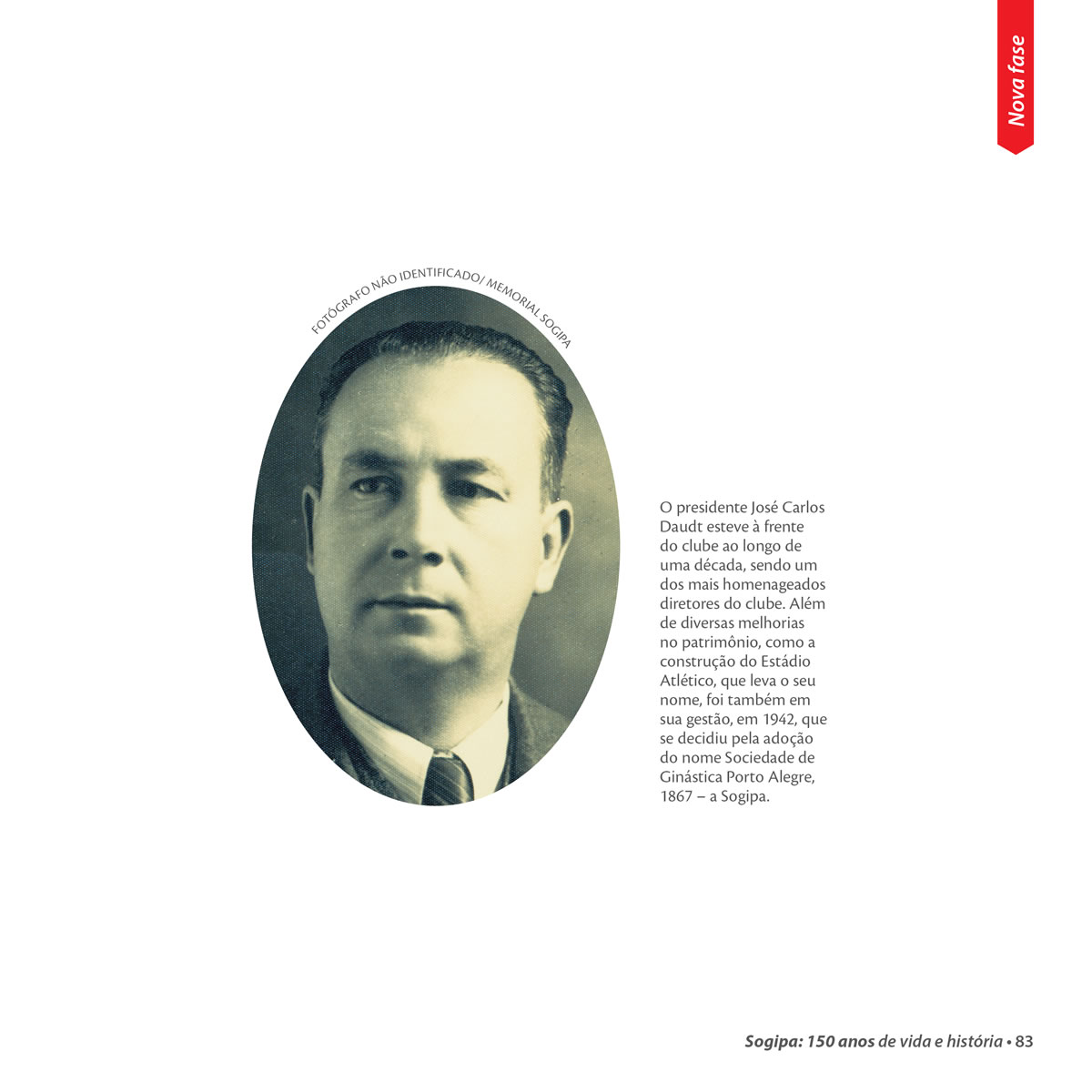 Nova fase

FOTÓGRAFO NÃO IDENTIFICADO/ MEMORIAL SOGIPA

O presidente José Carlos Daudt esteve à frente do clube ao longo de uma década, sendo um dos mais homenageados diretores do clube. Além de diversas melhorias no patrimônio, como a construção do Estádio Atlético, que leva o seu nome, foi também em sua gestão, em 1942, que se decidiu pela adoção do nome Sociedade de Ginástica Porto Alegre, 1867 – a Sogipa.

Sogipa: 150 anos de vida e história • 83